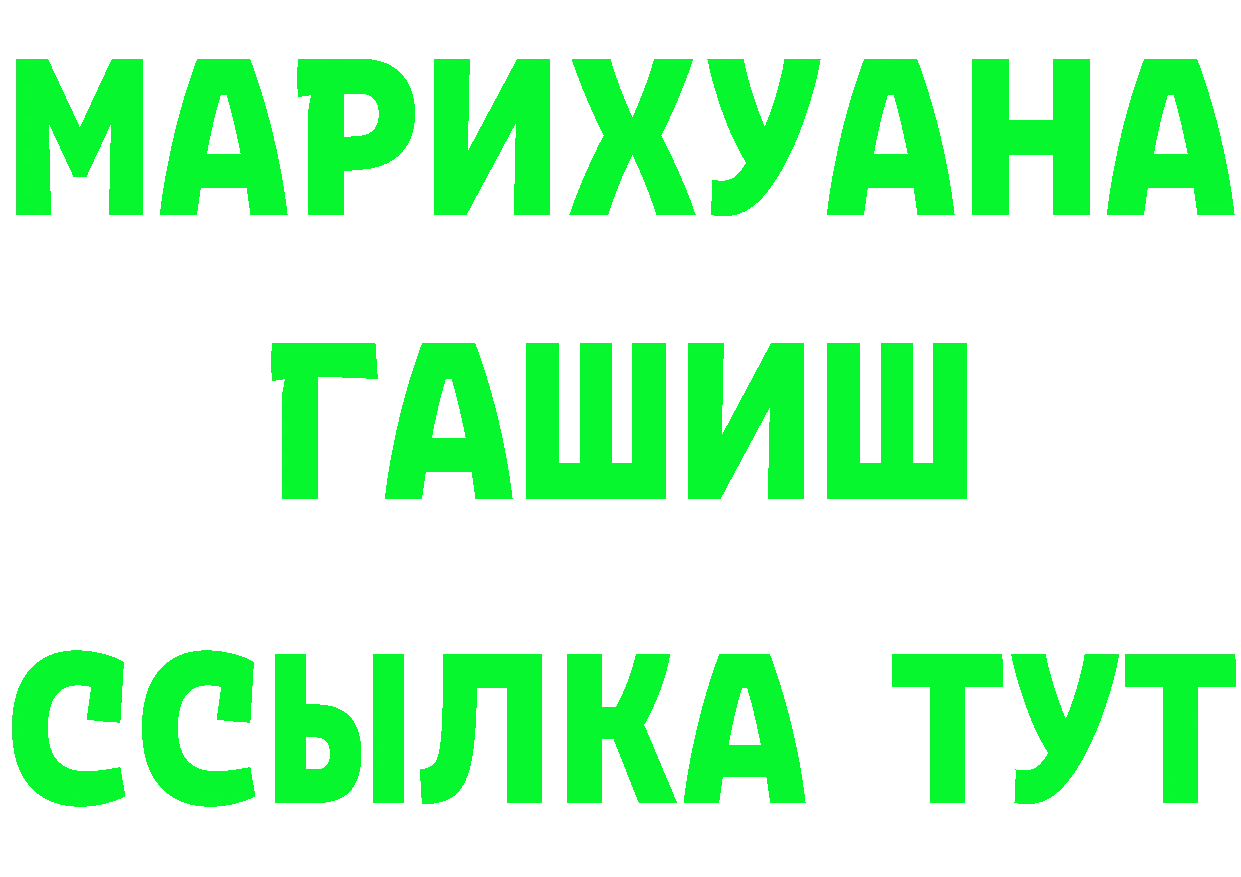 МАРИХУАНА
ГАШИШ
ССЫЛКА ТУТ